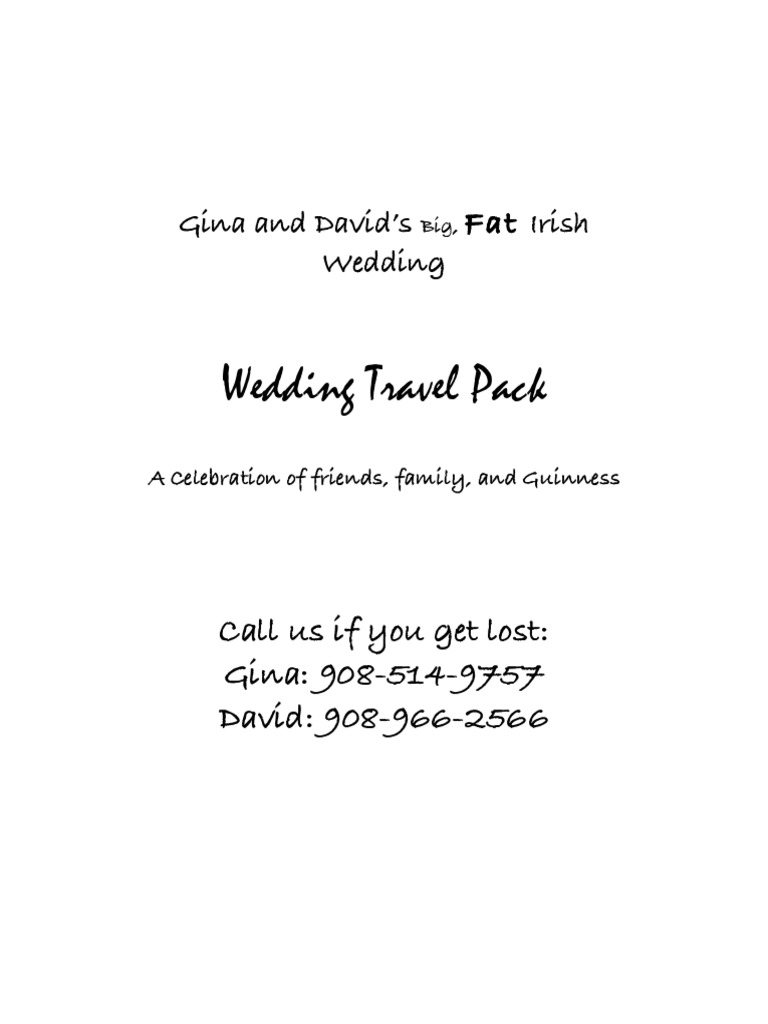 Gina and David's Big, Fat Irish Wedding

Wedding Travel Pack

A Celebration of friends, family, and Guinness

Call us if you get lost:
Gina: 908-514-9757
David: 908-966-2566